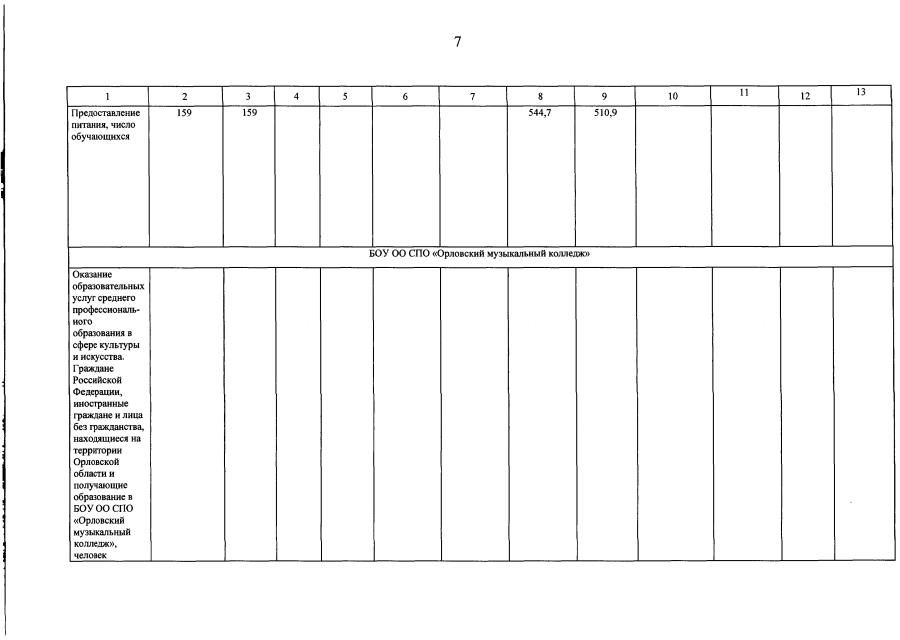 7

| 1 | 2 | 3 | 4 | 5 | 6 | 7 | 8 | 9 | 10 | 11 | 12 | 13 |
|---|---|---|---|---|---|---|---|---|---|---|---|---|
| Предоставление питания, число обучающихся | 159 | 159 | | | | | 544,7 | 510,9 | | | | |
| БОУ ОО СПО «Орловский музыкальный колледж» | | | | | | | | | | | | |
| Оказание образовательных услуг среднего профессионального образования в сфере культуры и искусства. Граждане Российской Федерации, иностранные граждане и лица без гражданства, находящиеся на территории Орловской области и получающие образование в БОУ ОО СПО «Орловский музыкальный колледж», человек | | | | | | | | | | | | |